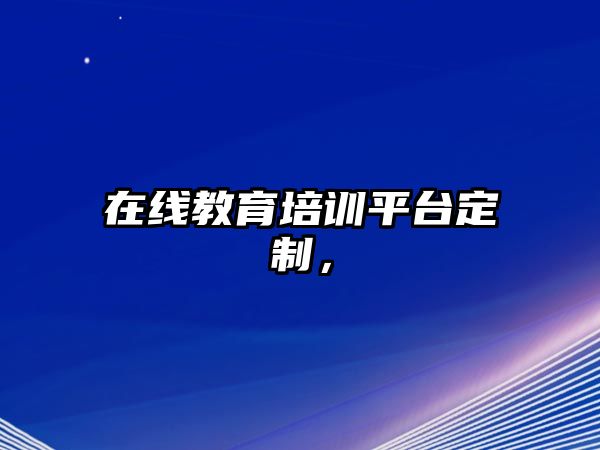 在线教育培训平台定制，